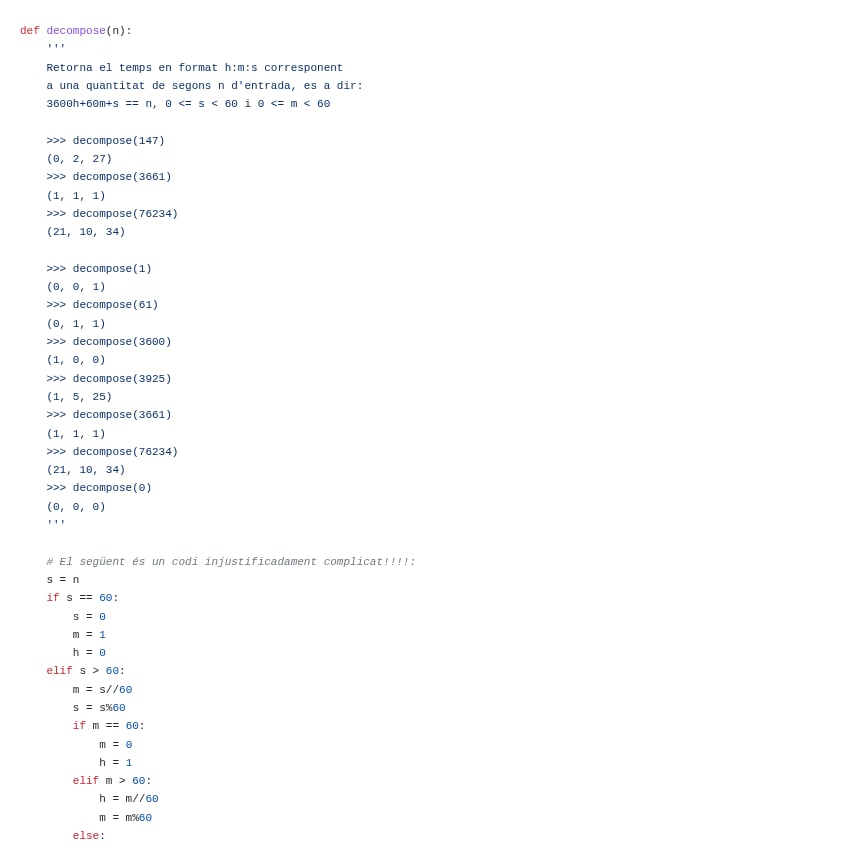 def decompose(n):
    '''
    Retorna el temps en format h:m:s corresponent
    a una quantitat de segons n d'entrada, es a dir:
    3600h+60m+s == n, 0 <= s < 60 i 0 <= m < 60

    >>> decompose(147)
    (0, 2, 27)
    >>> decompose(3661)
    (1, 1, 1)
    >>> decompose(76234)
    (21, 10, 34)

    >>> decompose(1)
    (0, 0, 1)
    >>> decompose(61)
    (0, 1, 1)
    >>> decompose(3600)
    (1, 0, 0)
    >>> decompose(3925)
    (1, 5, 25)
    >>> decompose(3661)
    (1, 1, 1)
    >>> decompose(76234)
    (21, 10, 34)
    >>> decompose(0)
    (0, 0, 0)
    '''

    # El següent és un codi injustificadament complicat!!!!:
    s = n
    if s == 60:
        s = 0
        m = 1
        h = 0
    elif s > 60:
        m = s//60
        s = s%60
        if m == 60:
            m = 0
            h = 1
        elif m > 60:
            h = m//60
            m = m%60
        else: